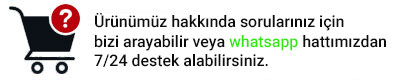 ?

Ürünümüz hakkında sorularınız için bizi arayabilir veya whatsapp hattımızdan 7/24 destek alabilirsiniz.